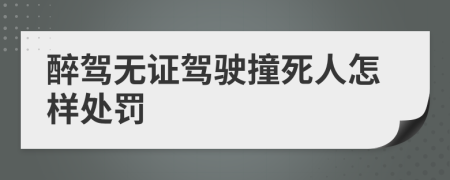 醉驾无证驾驶撞死人怎样处罚